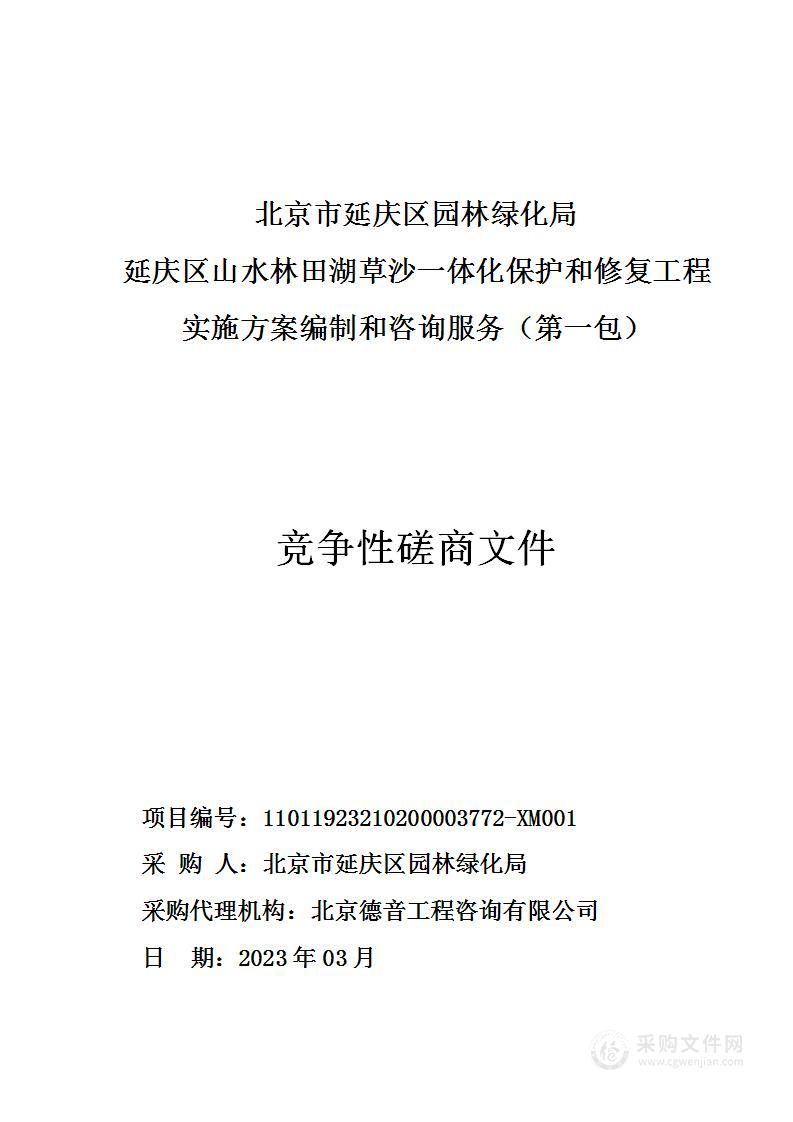 北京市延庆区园林绿化局
延庆区山水林田湖草沙一体化保护和修复工程
实施方案编制和咨询服务（第一包）

竞争性磋商文件

项目编号：11011923210200003772-XM001
采 购 人：北京市延庆区园林绿化局
采购代理机构：北京德音工程咨询有限公司
日 期：2023 年 03 月

采购文件网
www.cgwenjian.com